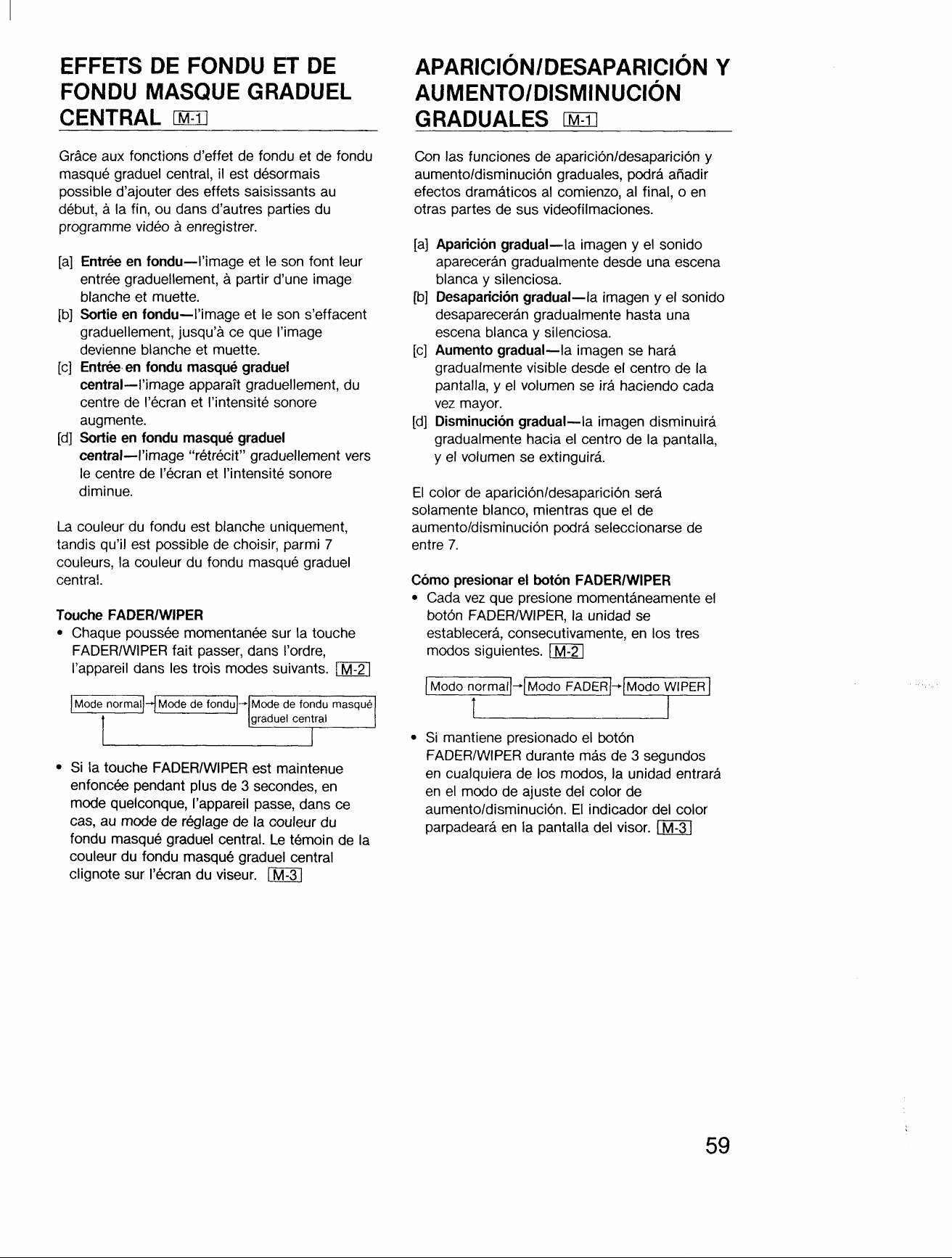 EFFETS DE FONDU ET DE FONDU MASQUE GRADUEL CENTRAL M-1

Grâce aux fonctions d'effet de fondu et de fondu masqué graduel central, il est désormais possible d'ajouter des effets saisissants au début, à la fin, ou dans d'autres parties du programme vidéo à enregistrer.

[a] Entrée en fondu—l'image et le son font leur entrée graduellement, à partir d'une image blanche et muette.
[b] Sortie en fondu—l'image et le son s'effacent graduellement, jusqu'à ce que l'image devienne blanche et muette.
[c] Entrée en fondu masqué graduel central—l'image apparaît graduellement, du centre de l'écran et l'intensité sonore augmente.
[d] Sortie en fondu masqué graduel central—l'image "rétrécit" graduellement vers le centre de l'écran et l'intensité sonore diminue.

La couleur du fondu est blanche uniquement, tandis qu'il est possible de choisir, parmi 7 couleurs, la couleur du fondu masqué graduel central.

Touche FADER/WIPER
• Chaque poussée momentanée sur la touche FADER/WIPER fait passer, dans l'ordre, l'appareil dans les trois modes suivants. M-2

Mode normal → Mode de fondu → Mode de fondu masqué graduel central

• Si la touche FADER/WIPER est maintenue enfoncée pendant plus de 3 secondes, en mode quelconque, l'appareil passe, dans ce cas, au mode de réglage de la couleur du fondu masqué graduel central. Le témoin de la couleur du fondu masqué graduel central clignote sur l'écran du viseur. M-3

APARICIÓN/DESAPARICIÓN Y AUMENTO/DISMINUCIÓN GRADUALES M-1

Con las funciones de aparición/desaparición y aumento/disminución graduales, podrá añadir efectos dramáticos al comienzo, al final, o en otras partes de sus videofilmaciones.

[a] Aparición gradual—la imagen y el sonido aparecerán gradualmente desde una escena blanca y silenciosa.
[b] Desaparición gradual—la imagen y el sonido desaparecerán gradualmente hasta una escena blanca y silenciosa.
[c] Aumento gradual—la imagen se hará gradualmente visible desde el centro de la pantalla, y el volumen se irá haciendo cada vez mayor.
[d] Disminución gradual—la imagen disminuirá gradualmente hacia el centro de la pantalla, y el volumen se extinguirá.

El color de aparición/desaparición será solamente blanco, mientras que el de aumento/disminución podrá seleccionarse de entre 7.

Cómo presionar el botón FADER/WIPER
• Cada vez que presione momentáneamente el botón FADER/WIPER, la unidad se establecerá, consecutivamente, en los tres modos siguientes. M-2

Modo normal → Modo FADER → Modo WIPER

• Si mantiene presionado el botón FADER/WIPER durante más de 3 segundos en cualquiera de los modos, la unidad entrará en el modo de ajuste del color de aumento/disminución. El indicador del color parpadeará en la pantalla del visor. M-3

59